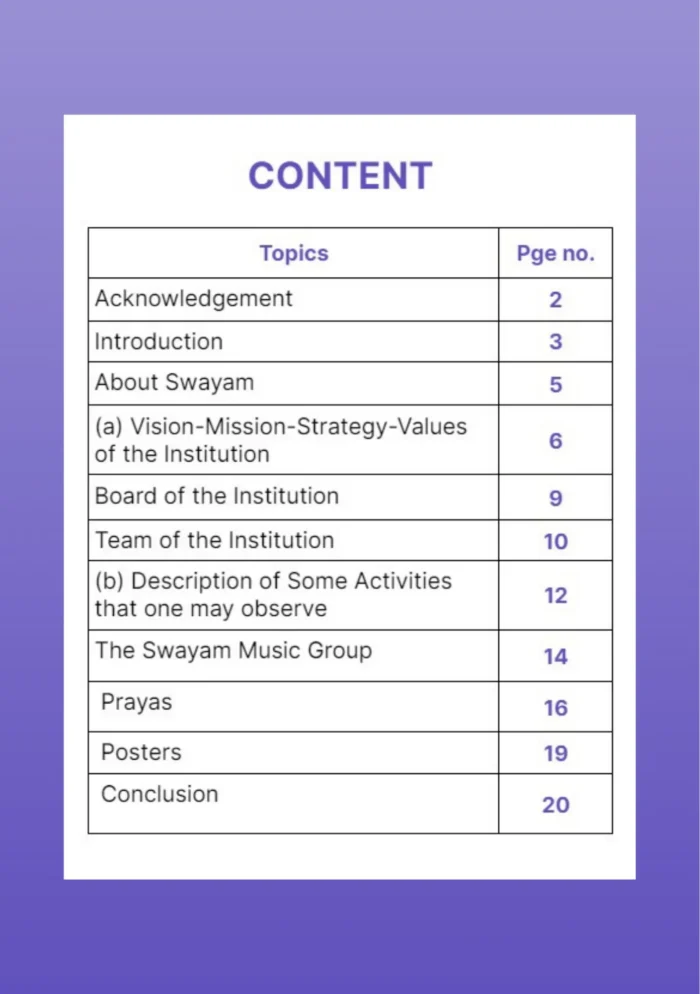 CONTENT

| Topics | Pge no. |
|---|---|
| Acknowledgement | 2 |
| Introduction | 3 |
| About Swayam | 5 |
| (a) Vision-Mission-Strategy-Values of the Institution | 6 |
| Board of the Institution | 9 |
| Team of the Institution | 10 |
| (b) Description of Some Activities that one may observe | 12 |
| The Swayam Music Group | 14 |
| Prayas | 16 |
| Posters | 19 |
| Conclusion | 20 |